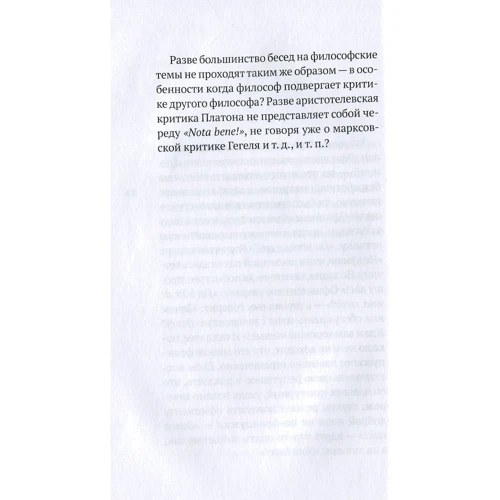 Разве большинство бесед на философские темы не проходят таким же образом — в особенности когда философ подвергает критике другого философа? Разве аристотелевская критика Платона не представляет собой череду «Nota bene!», не говоря уже о марксовской критике Гегеля и т. д., и т. п.?